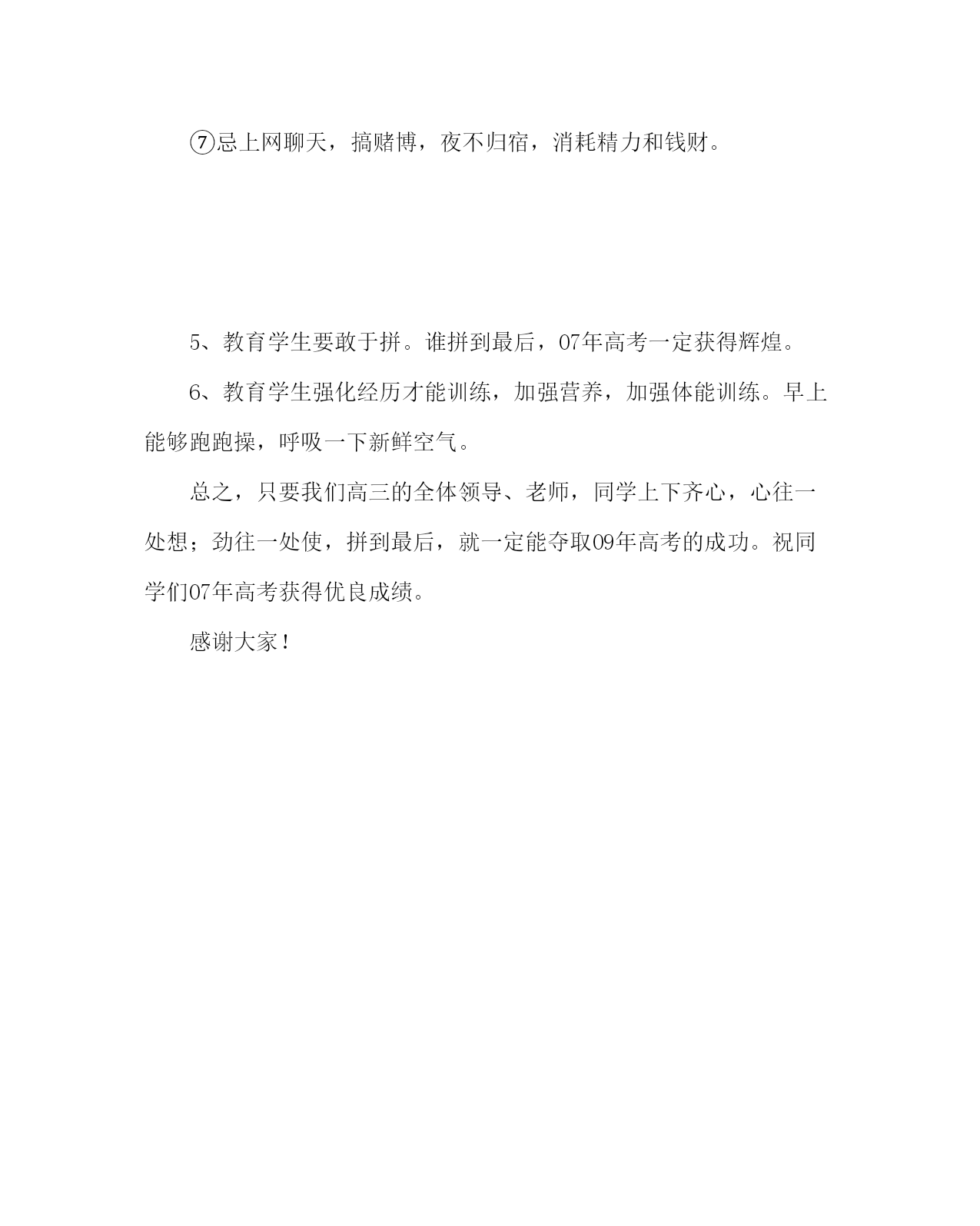 ⑦忌上网聊天，搞赌博，夜不归宿，消耗精力和钱财。

5、教育学生要敢于拼。谁拼到最后，07年高考一定获得辉煌。

6、教育学生强化经历才能训练，加强营养，加强体能训练。早上能够跑跑操，呼吸一下新鲜空气。

总之，只要我们高三的全体领导、老师，同学上下齐心，心往一处想；劲往一处使，拼到最后，就一定能夺取09年高考的成功。祝同学们07年高考获得优良成绩。

感谢大家！